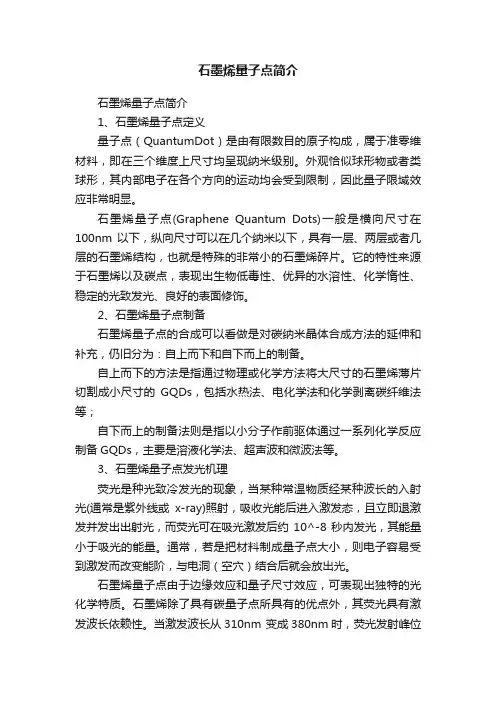 石墨烯量子点简介

石墨烯量子点简介

1、石墨烯量子点定义

量子点（QuantumDot）是由有限数目的原子构成，属于准零维材料，即在三个维度上尺寸均呈现纳米级别。外观恰似球形物或者类球形，其内部电子在各个方向的运动均会受到限制，因此量子限域效应非常明显。

石墨烯量子点(Graphene Quantum Dots)一般是横向尺寸在100nm 以下，纵向尺寸可以在几个纳米以下，具有一层、两层或者几层的石墨烯结构，也就是特殊的非常小的石墨烯碎片。它的特性来源于石墨烯以及碳点，表现出生物低毒性、优异的水溶性、化学惰性、稳定的光致发光、良好的表面修饰。

2、石墨烯量子点制备

石墨烯量子点的合成可以看做是对碳纳米晶体合成方法的延伸和补充，仍旧分为：自上而下和自下而上的制备。

自上而下的方法是指通过物理或化学方法将大尺寸的石墨烯薄片切割成小尺寸的 GQDs，包括水热法、电化学法和化学剥离碳纤维法等；

自下而上的制备法则是指以小分子作前驱体通过一系列化学反应制备 GQDs，主要是溶液化学法、超声波和微波法等。

3、石墨烯量子点发光机理

荧光是种光致冷发光的现象，当某种常温物质经某种波长的入射光(通常是紫外线或 x-ray)照射，吸收光能后进入激发态，且立即退激发并发出出射光，而荧光可在吸光激发后约 10^-8 秒内发光，其能量小于吸光的能量。通常，若是把材料制成量子点大小，则电子容易受到激发而改变能阶，与电洞（空穴）结合后就会放出光。

石墨烯量子点由于边缘效应和量子尺寸效应，可表现出独特的光化学特质。石墨烯除了具有碳量子点所具有的优点外，其荧光具有激发波长依赖性。当激发波长从 310nm 变成 380nm 时，荧光发射峰位